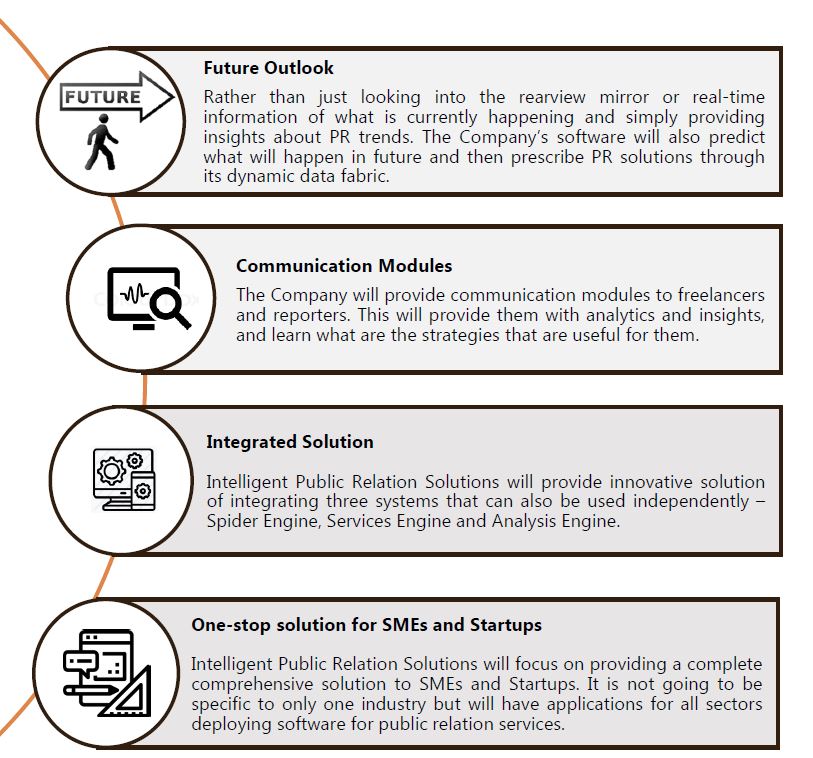 FUTURE

Future Outlook

Rather than just looking into the rearview mirror or real-time information of what is currently happening and simply providing insights about PR trends. The Company's software will also predict what will happen in future and then prescribe PR solutions through its dynamic data fabric.

Communication Modules

The Company will provide communication modules to freelancers and reporters. This will provide them with analytics and insights, and learn what are the strategies that are useful for them.

Integrated Solution

Intelligent Public Relation Solutions will provide innovative solution of integrating three systems that can also be used independently – Spider Engine, Services Engine and Analysis Engine.

One-stop solution for SMEs and Startups

Intelligent Public Relation Solutions will focus on providing a complete comprehensive solution to SMEs and Startups. It is not going to be specific to only one industry but will have applications for all sectors deploying software for public relation services.